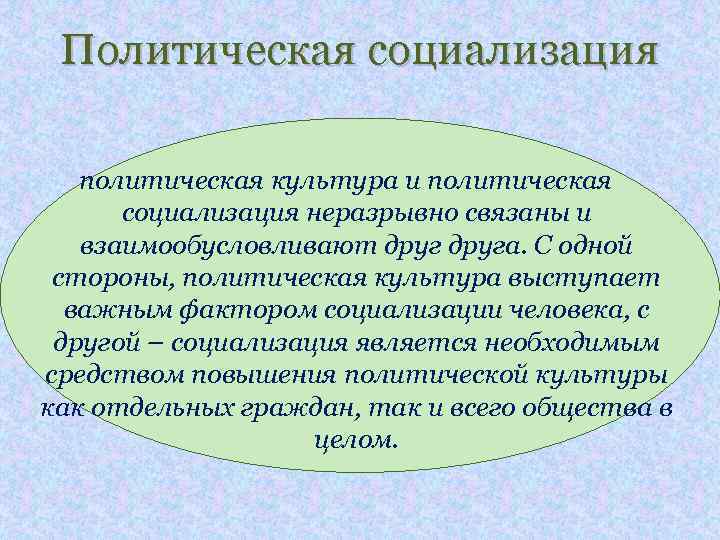 Политическая социализация

политическая культура и политическая социализация неразрывно связаны и взаимообусловливают друг друга. С одной стороны, политическая культура выступает важным фактором социализации человека, с другой – социализация является необходимым средством повышения политической культуры как отдельных граждан, так и всего общества в целом.